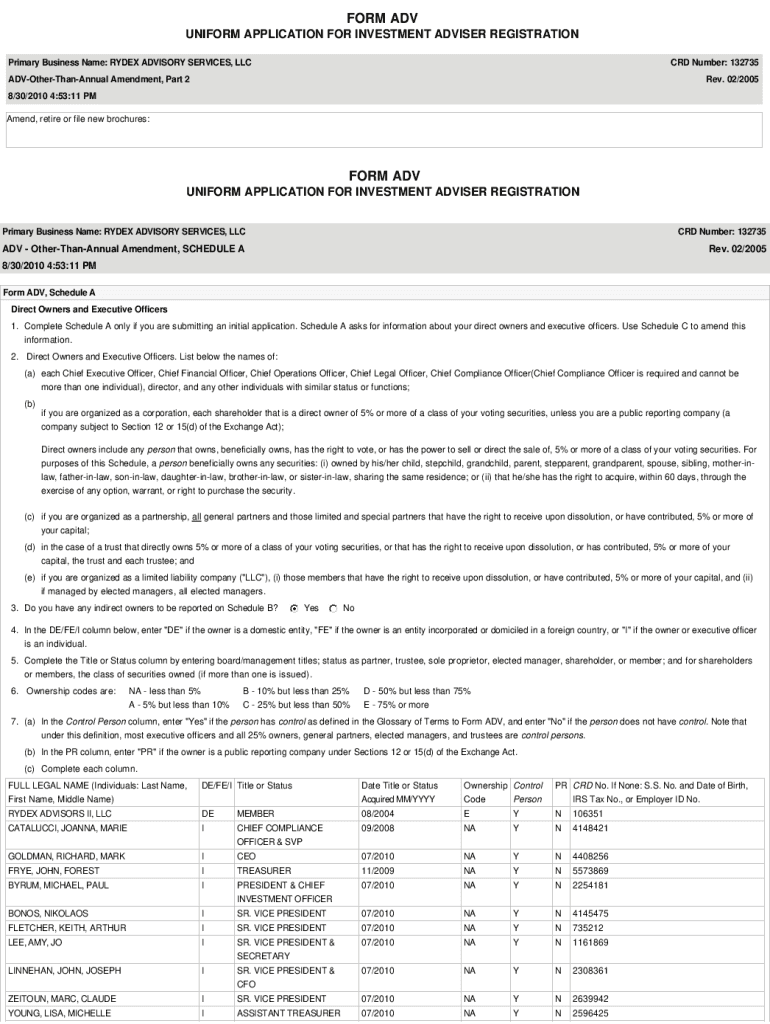 FORM ADV
UNIFORM APPLICATION FOR INVESTMENT ADVISER REGISTRATION

Primary Business Name: RYDEX ADVISORY SERVICES, LLC
CRD Number: 132735
ADV-Other-Than-Annual Amendment, Part 2
Rev. 02/2005
8/30/2010 4:53:11 PM

Amend, retire or file new brochures:

FORM ADV
UNIFORM APPLICATION FOR INVESTMENT ADVISER REGISTRATION

Primary Business Name: RYDEX ADVISORY SERVICES, LLC
CRD Number: 132735
ADV - Other-Than-Annual Amendment, SCHEDULE A
Rev. 02/2005
8/30/2010 4:53:11 PM

Form ADV, Schedule A

Direct Owners and Executive Officers

1. Complete Schedule A only if you are submitting an initial application. Schedule A asks for information about your direct owners and executive officers. Use Schedule C to amend this information.

2. Direct Owners and Executive Officers. List below the names of:

(a) each Chief Executive Officer, Chief Financial Officer, Chief Operations Officer, Chief Legal Officer, Chief Compliance Officer(Chief Compliance Officer is required and cannot be more than one individual), director, and any other individuals with similar status or functions;

(b) if you are organized as a corporation, each shareholder that is a direct owner of 5% or more of a class of your voting securities, unless you are a public reporting company (a company subject to Section 12 or 15(d) of the Exchange Act);

Direct owners include any person that owns, beneficially owns, has the right to vote, or has the power to sell or direct the sale of, 5% or more of a class of your voting securities. For purposes of this Schedule, a person beneficially owns any securities: (i) owned by his/her child, stepchild, grandchild, parent, stepparent, grandparent, spouse, sibling, mother-in-law, father-in-law, son-in-law, daughter-in-law, brother-in-law, or sister-in-law, sharing the same residence; or (ii) that he/she has the right to acquire, within 60 days, through the exercise of any option, warrant, or right to purchase the security.

(c) if you are organized as a partnership, all general partners and those limited and special partners that have the right to receive upon dissolution, or have contributed, 5% or more of your capital;

(d) in the case of a trust that directly owns 5% or more of a class of your voting securities, or that has the right to receive upon dissolution, or has contributed, 5% or more of your capital, the trust and each trustee; and

(e) if you are organized as a limited liability company ("LLC"), (i) those members that have the right to receive upon dissolution, or have contributed, 5% or more of your capital, and (ii) if managed by elected managers, all elected managers.

3. Do you have any indirect owners to be reported on Schedule B? Yes No

4. In the DE/FE/I column below, enter "DE" if the owner is a domestic entity, "FE" if the owner is an entity incorporated or domiciled in a foreign country, or "I" if the owner or executive officer is an individual.

5. Complete the Title or Status column by entering board/management titles; status as partner, trustee, sole proprietor, elected manager, shareholder, or member; and for shareholders or members, the class of securities owned (if more than one is issued).

6. Ownership codes are: NA - less than 5% B - 10% but less than 25% D - 50% but less than 75% A - 5% but less than 10% C - 25% but less than 50% E - 75% or more

7. (a) In the Control Person column, enter "Yes" if the person has control as defined in the Glossary of Terms to Form ADV, and enter "No" if the person does not have control. Note that under this definition, most executive officers and all 25% owners, general partners, elected managers, and trustees are control persons.

(b) In the PR column, enter "PR" if the owner is a public reporting company under Sections 12 or 15(d) of the Exchange Act.

(c) Complete each column.

| FULL LEGAL NAME (Individuals: Last Name, First Name, Middle Name) | DE/FE/I | Title or Status | Date Title or Status Acquired MM/YYYY | Ownership Code | Control Person | PR | CRD No. If None: S.S. No. and Date of Birth, IRS Tax No., or Employer ID No. |
|---|---|---|---|---|---|---|---|
| RYDEX ADVISORS II, LLC | DE | MEMBER | 08/2004 | E | Y | N | 106351 |
| CATALUCCI, JOANNA, MARIE | I | CHIEF COMPLIANCE OFFICER & SVP | 09/2008 | NA | Y | N | 4148421 |
| GOLDMAN, RICHARD, MARK | I | CEO | 07/2010 | NA | Y | N | 4408256 |
| FRYE, JOHN, FOREST | I | TREASURER | 11/2009 | NA | Y | N | 5573869 |
| BYRUM, MICHAEL, PAUL | I | PRESIDENT & CHIEF INVESTMENT OFFICER | 07/2010 | NA | Y | N | 2254181 |
| BONOS, NIKOLAOS | I | SR. VICE PRESIDENT | 07/2010 | NA | Y | N | 4145475 |
| FLETCHER, KEITH, ARTHUR | I | SR. VICE PRESIDENT | 07/2010 | NA | Y | N | 735212 |
| LEE, AMY, JO | I | SR. VICE PRESIDENT & SECRETARY | 07/2010 | NA | Y | N | 1161869 |
| LINNEHAN, JOHN, JOSEPH | I | SR. VICE PRESIDENT & CFO | 07/2010 | NA | Y | N | 2308361 |
| ZEITOUN, MARC, CLAUDE | I | SR. VICE PRESIDENT | 07/2010 | NA | Y | N | 2639942 |
| YOUNG, LISA, MICHELLE | I | ASSISTANT TREASURER | 07/2010 | NA | Y | N | 2596425 |